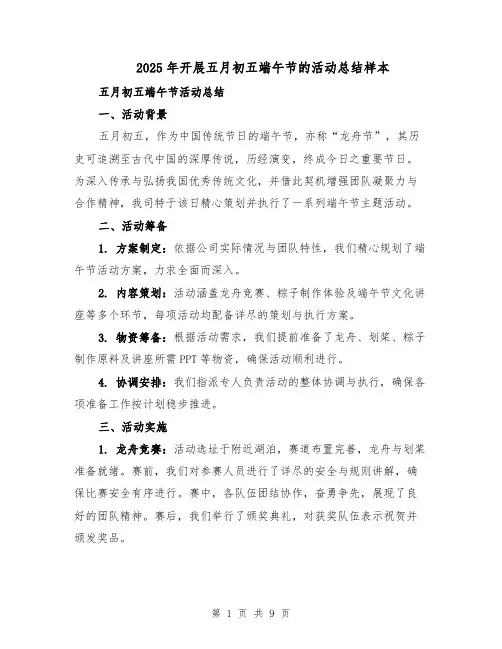 2025年开展五月初五端午节的活动总结样本

五月初五端午节活动总结

一、活动背景

五月初五，作为中国传统节日的端午节，亦称“龙舟节”，其历史可追溯至古代中国的深厚传说，历经演变，终成今日之重要节日。为深入传承与弘扬我国优秀传统文化，并借此契机增强团队凝聚力与合作精神，我司特于该日精心策划并执行了一系列端午节主题活动。

二、活动筹备

1. 方案制定：依据公司实际情况与团队特性，我们精心规划了端午节活动方案，力求全面而深入。

2. 内容策划：活动涵盖龙舟竞赛、粽子制作体验及端午节文化讲座等多个环节，每项活动均配备详尽的策划与执行方案。

3. 物资筹备：根据活动需求，我们提前准备了龙舟、划桨、粽子制作原料及讲座所需PPT等物资，确保活动顺利进行。

4. 协调安排：我们指派专人负责活动的整体协调与执行，确保各项准备工作按计划稳步推进。

三、活动实施

1. 龙舟竞赛：活动选址于附近湖泊，赛道布置完善，龙舟与划桨准备就绪。赛前，我们对参赛人员进行了详尽的安全与规则讲解，确保比赛安全有序进行。赛中，各队伍团结协作，奋勇争先，展现了良好的团队精神。赛后，我们举行了颁奖典礼，对获奖队伍表示祝贺并颁发奖品。

第 1 页 共 9 页